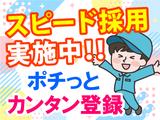 スピード採用
実施中!!
ポチっと
カンタン登録